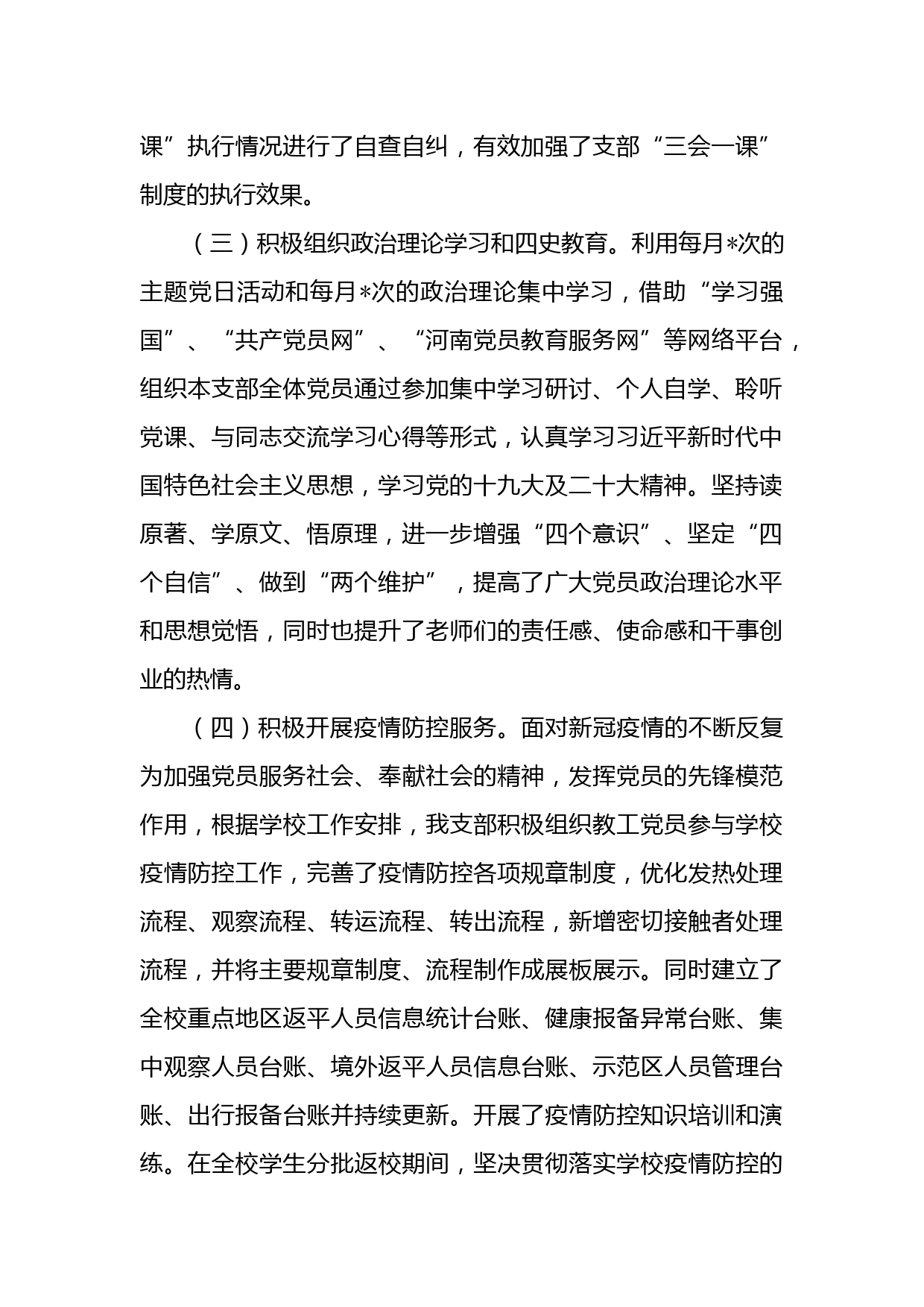 课”执行情况进行了自查自纠，有效加强了支部“三会一课”制度的执行效果。

（三）积极组织政治理论学习和四史教育。利用每月*次的主题党日活动和每月*次的政治理论集中学习，借助“学习强国”、“共产党员网”、“河南党员教育服务网”等网络平台，组织本支部全体党员通过参加集中学习研讨、个人自学、聆听党课、与同志交流学习心得等形式，认真学习习近平新时代中国特色社会主义思想，学习党的十九大及二十大精神。坚持读原著、学原文、悟原理，进一步增强“四个意识”、坚定“四个自信”、做到“两个维护”，提高了广大党员政治理论水平和思想觉悟，同时也提升了老师们的责任感、使命感和干事创业的热情。

（四）积极开展疫情防控服务。面对新冠疫情的不断反复为加强党员服务社会、奉献社会的精神，发挥党员的先锋模范作用，根据学校工作安排，我支部积极组织教工党员参与学校疫情防控工作，完善了疫情防控各项规章制度，优化发热处理流程、观察流程、转运流程、转出流程，新增密切接触者处理流程，并将主要规章制度、流程制作成展板展示。同时建立了全校重点地区返平人员信息统计台账、健康报备异常台账、集中观察人员台账、境外返平人员信息台账、示范区人员管理台账、出行报备台账并持续更新。开展了疫情防控知识培训和演练。在全校学生分批返校期间，坚决贯彻落实学校疫情防控的